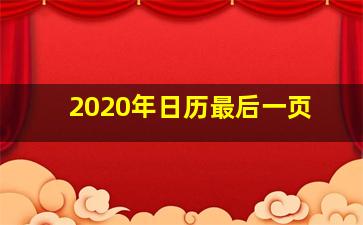 2020年日历最后一页